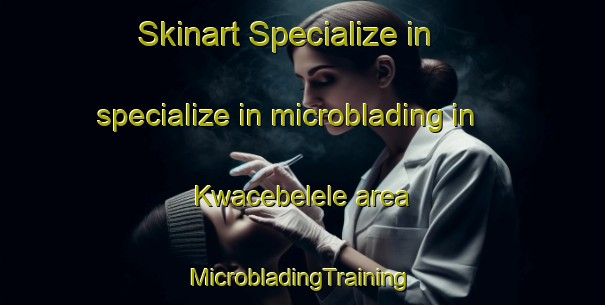 Skinart Specialize in

specialize in microblading in

Kwacebelele area

MicrobladingTraining